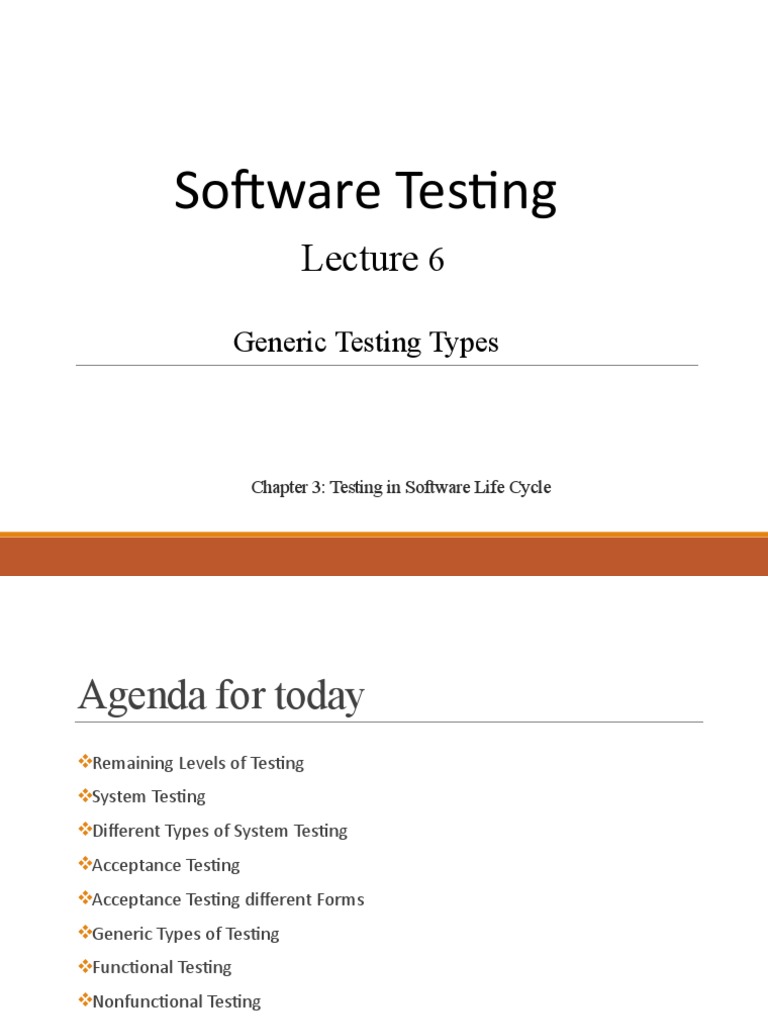 Software Testing

Lecture 6

Generic Testing Types

Chapter 3: Testing in Software Life Cycle

Agenda for today

❖Remaining Levels of Testing

❖System Testing

❖Different Types of System Testing

❖Acceptance Testing

❖Acceptance Testing different Forms

❖Generic Types of Testing

❖Functional Testing

❖Nonfunctional Testing